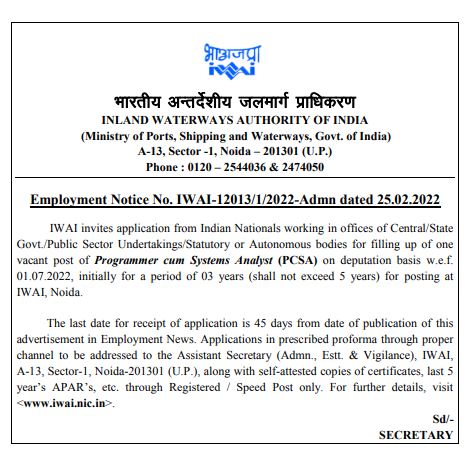 भाअजप्रा
IWAI

भारतीय अन्तर्देशीय जलमार्ग प्राधिकरण
INLAND WATERWAYS AUTHORITY OF INDIA
(Ministry of Ports, Shipping and Waterways, Govt. of India)
A-13, Sector -1, Noida – 201301 (U.P.)
Phone : 0120 – 2544036 & 2474050

Employment Notice No. IWAI-12013/1/2022-Admn dated 25.02.2022

IWAI invites application from Indian Nationals working in offices of Central/State Govt./Public Sector Undertakings/Statutory or Autonomous bodies for filling up of one vacant post of Programmer cum Systems Analyst (PCSA) on deputation basis w.e.f. 01.07.2022, initially for a period of 03 years (shall not exceed 5 years) for posting at IWAI, Noida.

The last date for receipt of application is 45 days from date of publication of this advertisement in Employment News. Applications in prescribed proforma through proper channel to be addressed to the Assistant Secretary (Admn., Estt. & Vigilance), IWAI, A-13, Sector-1, Noida-201301 (U.P.), along with self-attested copies of certificates, last 5 year's APAR's, etc. through Registered / Speed Post only. For further details, visit <www.iwai.nic.in>.

Sd/-
SECRETARY